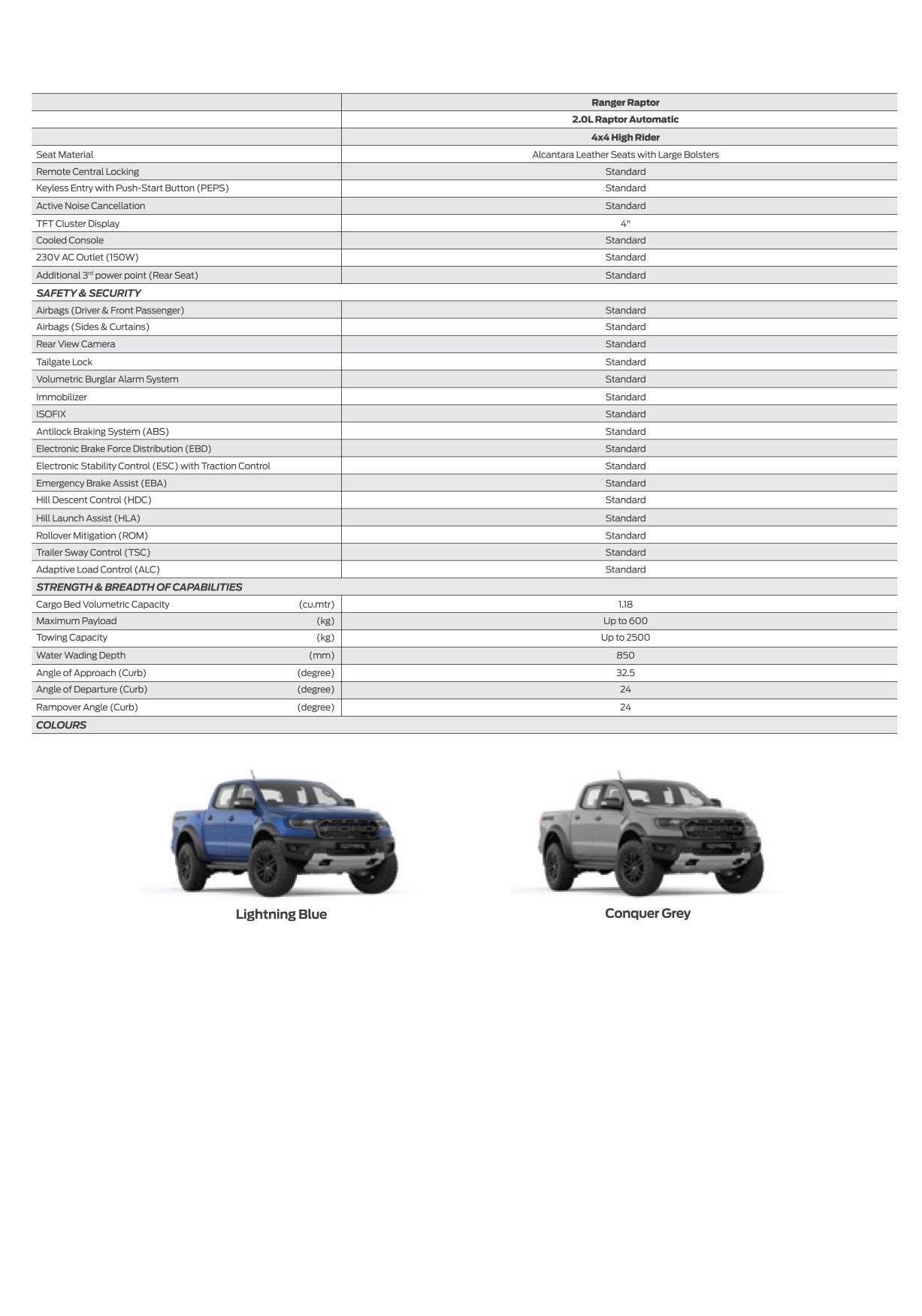 | | Ranger Raptor |
|---|---|
| | 2.0L Raptor Automatic |
| | 4x4 High Rider |
| Seat Material | Alcantara Leather Seats with Large Bolsters |
| Remote Central Locking | Standard |
| Keyless Entry with Push-Start Button (PEPS) | Standard |
| Active Noise Cancellation | Standard |
| TFT Cluster Display | 4" |
| Cooled Console | Standard |
| 230V AC Outlet (150W) | Standard |
| Additional 3$^{rd}$ power point (Rear Seat) | Standard |
| SAFETY & SECURITY | |
| Airbags (Driver & Front Passenger) | Standard |
| Airbags (Sides & Curtains) | Standard |
| Rear View Camera | Standard |
| Tailgate Lock | Standard |
| Volumetric Burglar Alarm System | Standard |
| Immobilizer | Standard |
| ISOFIX | Standard |
| Antilock Braking System (ABS) | Standard |
| Electronic Brake Force Distribution (EBD) | Standard |
| Electronic Stability Control (ESC) with Traction Control | Standard |
| Emergency Brake Assist (EBA) | Standard |
| Hill Descent Control (HDC) | Standard |
| Hill Launch Assist (HLA) | Standard |
| Rollover Mitigation (ROM) | Standard |
| Trailer Sway Control (TSC) | Standard |
| Adaptive Load Control (ALC) | Standard |
| STRENGTH & BREADTH OF CAPABILITIES | |
| Cargo Bed Volumetric Capacity (cu.mtr) | 1.18 |
| Maximum Payload (kg) | Up to 600 |
| Towing Capacity (kg) | Up to 2500 |
| Water Wading Depth (mm) | 850 |
| Angle of Approach (Curb) (degree) | 32.5 |
| Angle of Departure (Curb) (degree) | 24 |
| Rampover Angle (Curb) (degree) | 24 |
| COLOURS | |

Lightning Blue

Conquer Grey